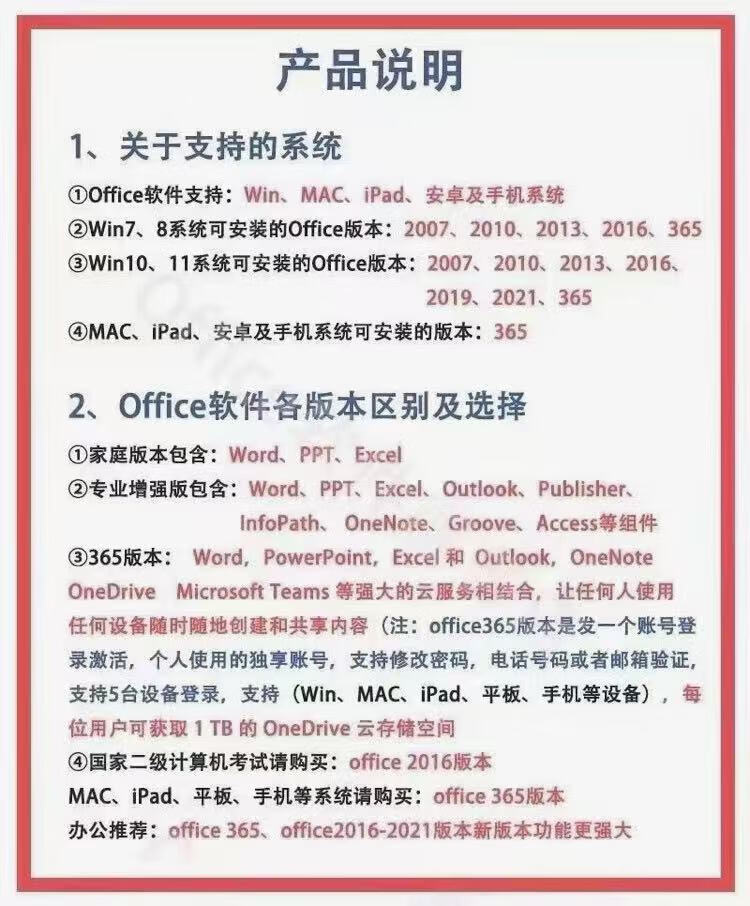 产品说明

1、关于支持的系统

①Office软件支持：Win、MAC、iPad、安卓及手机系统
②Win7、8系统可安装的Office版本：2007、2010、2013、2016、365
③Win10、11系统可安装的Office版本：2007、2010、2013、2016、2019、2021、365
④MAC、iPad、安卓及手机系统可安装的版本：365

2、Office软件各版本区别及选择

①家庭版本包含：Word、PPT、Excel
②专业增强版包含：Word、PPT、Excel、Outlook、Publisher、InfoPath、OneNote、Groove、Access等组件
③365版本：Word，PowerPoint，Excel 和 Outlook，OneNote OneDrive Microsoft Teams 等强大的云服务相结合，让任何人使用任何设备随时随地创建和共享内容（注：office365版本是发一个账号登录激活，个人使用的独享账号，支持修改密码，电话号码或者邮箱验证，支持5台设备登录，支持（Win、MAC、iPad、平板、手机等设备），每位用户可获取 1 TB 的 OneDrive 云存储空间
④国家二级计算机考试请购买：office 2016版本
MAC、iPad、平板、手机等系统请购买：office 365版本
办公推荐：office 365、office2016-2021版本新版本功能更强大